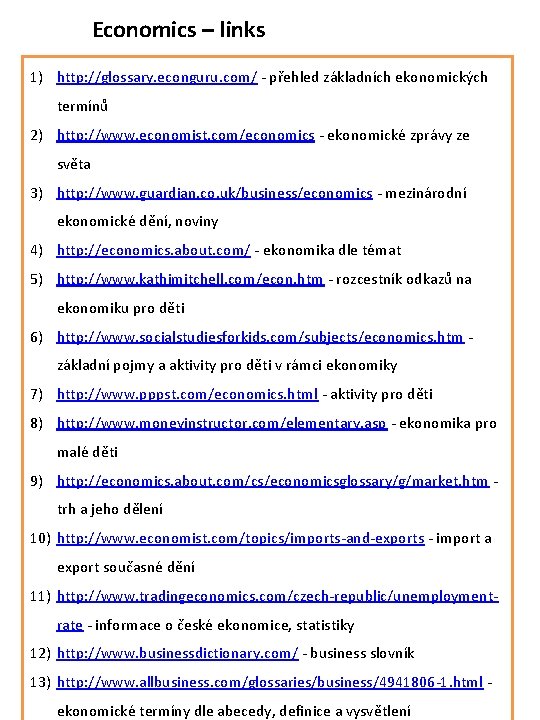 Economics – links

1) http://glossary.econguru.com/ - přehled základních ekonomických termínů

2) http://www.economist.com/economics - ekonomické zprávy ze světa

3) http://www.guardian.co.uk/business/economics - mezinárodní ekonomické dění, noviny

4) http://economics.about.com/ - ekonomika dle témat

5) http://www.kathimitchell.com/econ.htm - rozcestník odkazů na ekonomiku pro děti

6) http://www.socialstudiesforkids.com/subjects/economics.htm - základní pojmy a aktivity pro děti v rámci ekonomiky

7) http://www.pppst.com/economics.html - aktivity pro děti

8) http://www.moneyinstructor.com/elementary.asp - ekonomika pro malé děti

9) http://economics.about.com/cs/economicsglossary/g/market.htm - trh a jeho dělení

10) http://www.economist.com/topics/imports-and-exports - import a export současné dění

11) http://www.tradingeconomics.com/czech-republic/unemployment-rate - informace o české ekonomice, statistiky

12) http://www.businessdictionary.com/ - business slovník

13) http://www.allbusiness.com/glossaries/business/4941806-1.html - ekonomické termíny dle abecedy, definice a vysvětlení